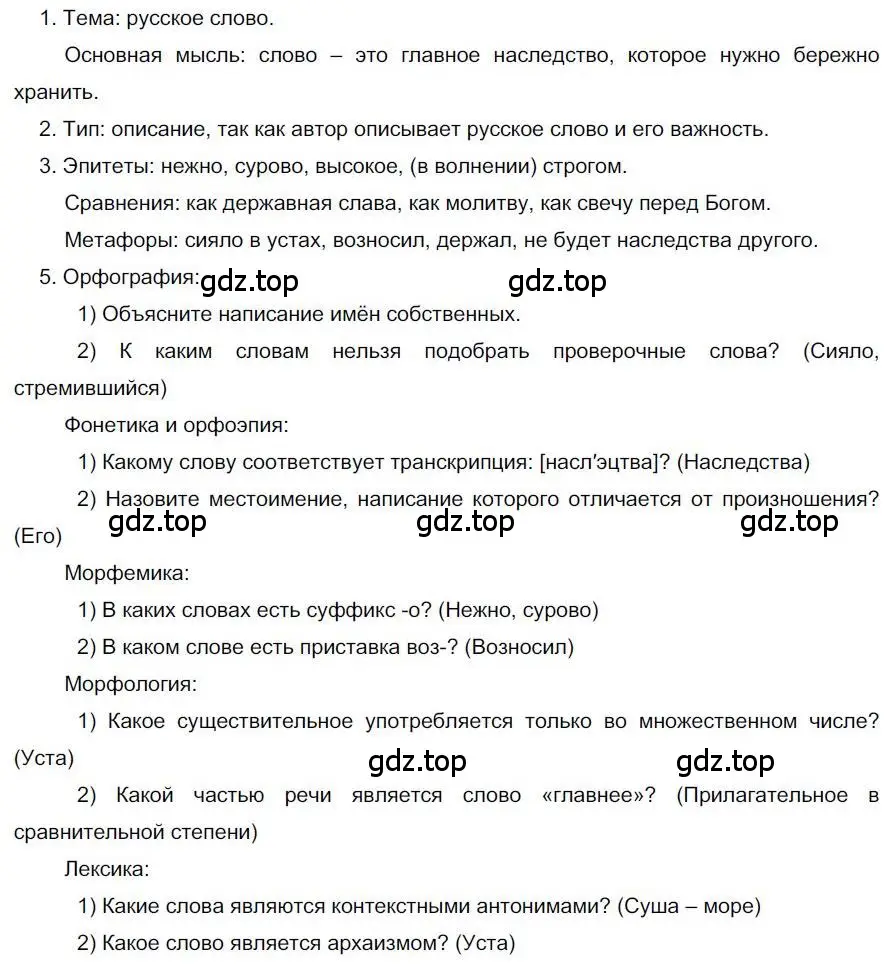 1. Тема: русское слово.

Основная мысль: слово – это главное наследство, которое нужно бережно хранить.

2. Тип: описание, так как автор описывает русское слово и его важность.

3. Эпитеты: нежно, сурово, высокое, (в волнении) строгом.

Сравнения: как державная слава, как молитву, как свечу перед Богом.

Метафоры: сияло в устах, возносил, держал, не будет наследства другого.

5. Орфография: gdz.top gdz.top

1) Объясните написание имён собственных.

2) К каким словам нельзя подобрать проверочные слова? (Сияло, стремившийся)

Фонетика и орфоэпия:

1) Какому слову соответствует транскрипция: [насл'эцтва]? (Наследства)

2) Назовите местоимение, написание которого отличается от произношения? (Его) gdz.top gdz.top gdz.top

Морфемика:

1) В каких словах есть суффикс -о? (Нежно, сурово)

2) В каком слове есть приставка воз-? (Возносил)

Морфология:

1) Какое существительное употребляется только во множественном числе? (Уста) gdz.top gdz.top

2) Какой частью речи является слово «главнее»? (Прилагательное в сравнительной степени)

Лексика:

1) Какие слова являются контекстными антонимами? (Суша – море)

2) Какое слово является архаизмом? (Уста)